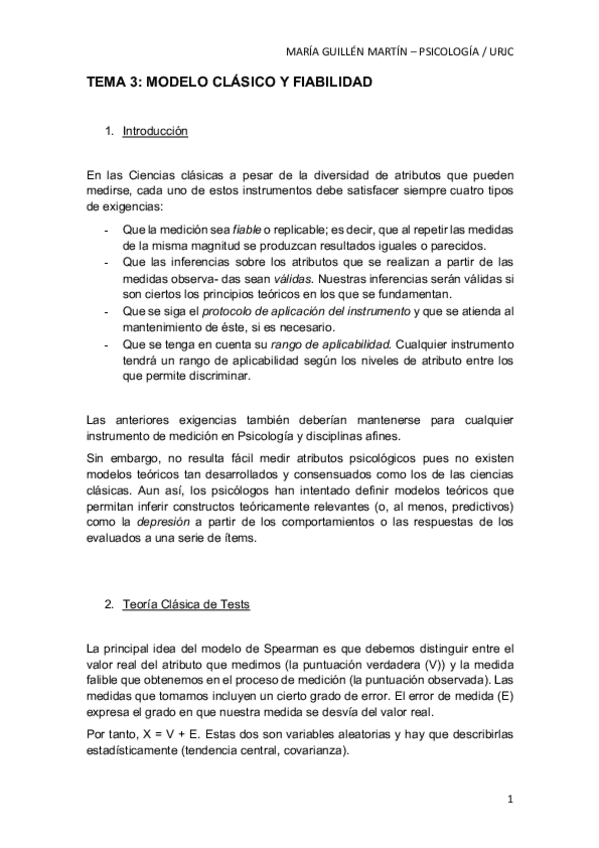 MARÍA GUILLÉN MARTÍN – PSICOLOGÍA / URJC

TEMA 3: MODELO CLÁSICO Y FIABILIDAD

1. Introducción

En las Ciencias clásicas a pesar de la diversidad de atributos que pueden medirse, cada uno de estos instrumentos debe satisfacer siempre cuatro tipos de exigencias:

- Que la medición sea fiable o replicable; es decir, que al repetir las medidas de la misma magnitud se produzcan resultados iguales o parecidos.
- Que las inferencias sobre los atributos que se realizan a partir de las medidas observa- das sean válidas. Nuestras inferencias serán válidas si son ciertos los principios teóricos en los que se fundamentan.
- Que se siga el protocolo de aplicación del instrumento y que se atienda al mantenimiento de éste, si es necesario.
- Que se tenga en cuenta su rango de aplicabilidad. Cualquier instrumento tendrá un rango de aplicabilidad según los niveles de atributo entre los que permite discriminar.

Las anteriores exigencias también deberían mantenerse para cualquier instrumento de medición en Psicología y disciplinas afines.

Sin embargo, no resulta fácil medir atributos psicológicos pues no existen modelos teóricos tan desarrollados y consensuados como los de las ciencias clásicas. Aun así, los psicólogos han intentado definir modelos teóricos que permitan inferir constructos teóricamente relevantes (o, al menos, predictivos) como la depresión a partir de los comportamientos o las respuestas de los evaluados a una serie de ítems.

2. Teoría Clásica de Tests

La principal idea del modelo de Spearman es que debemos distinguir entre el valor real del atributo que medimos (la puntuación verdadera (V)) y la medida falible que obtenemos en el proceso de medición (la puntuación observada). Las medidas que tomamos incluyen un cierto grado de error. El error de medida (E) expresa el grado en que nuestra medida se desvía del valor real.

Por tanto, X = V + E. Estas dos son variables aleatorias y hay que describirlas estadísticamente (tendencia central, covarianza).

1